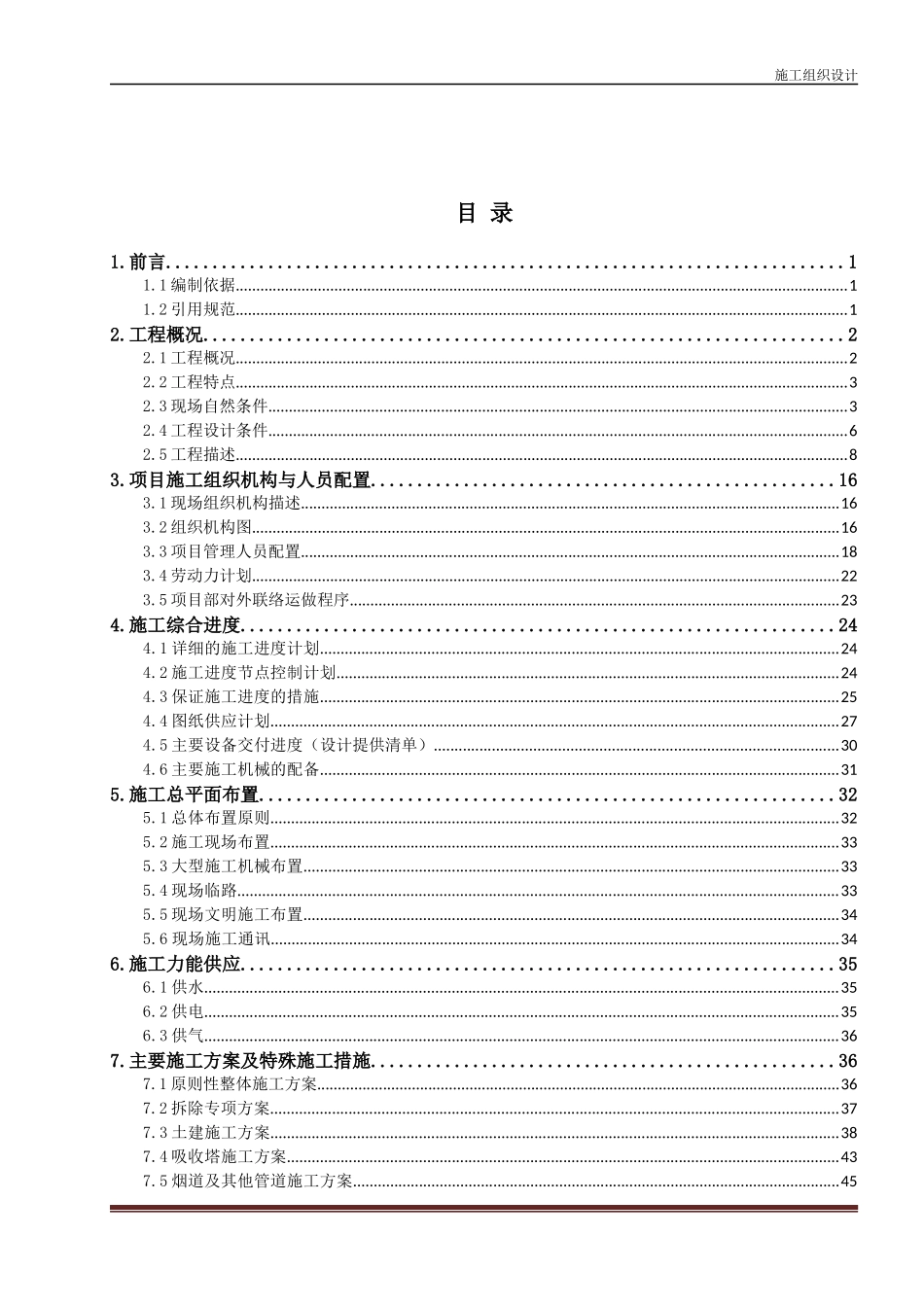 施工组织设计

目 录

1.前言 1
1.1编制依据 1
1.2引用规范 1
2.工程概况 2
2.1工程概况 2
2.2工程特点 3
2.3现场自然条件 3
2.4工程设计条件 6
2.5工程描述 8
3.项目施工组织机构与人员配置 16
3.1现场组织机构描述 16
3.2组织机构图 16
3.3项目管理人员配置 18
3.4劳动力计划 22
3.5项目部对外联络运做程序 23
4.施工综合进度 24
4.1详细的施工进度计划 24
4.2施工进度节点控制计划 24
4.3保证施工进度的措施 25
4.4图纸供应计划 27
4.5主要设备交付进度（设计提供清单） 30
4.6主要施工机械的配备 31
5.施工总平面布置 32
5.1总体布置原则 32
5.2施工现场布置 33
5.3大型施工机械布置 33
5.4现场临路 33
5.5现场文明施工布置 34
5.6现场施工通讯 34
6.施工力能供应 35
6.1供水 35
6.2供电 35
6.3供气 36
7.主要施工方案及特殊施工措施 36
7.1原则性整体施工方案 36
7.2拆除专项方案 37
7.3土建施工方案 38
7.4吸收塔施工方案 43
7.5烟道及其他管道施工方案 45